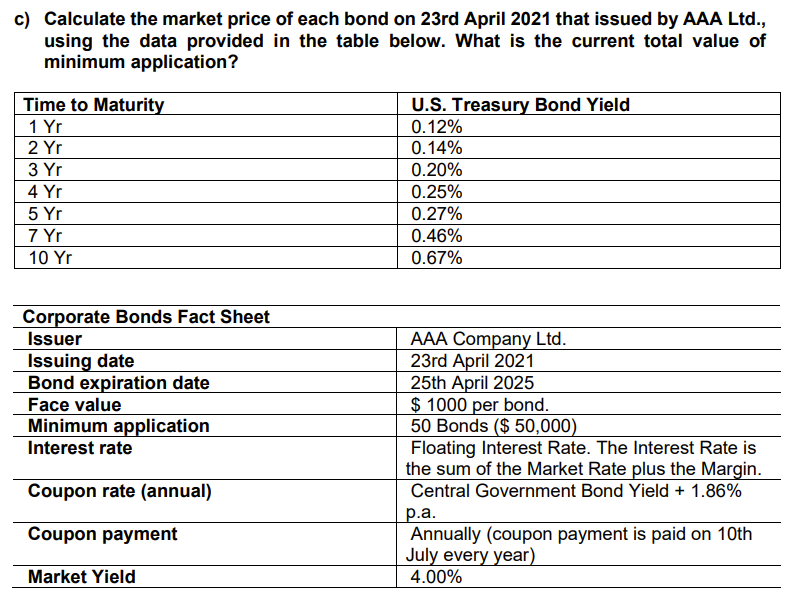 c) Calculate the market price of each bond on 23rd April 2021 that issued by AAA Ltd., using the data provided in the table below. What is the current total value of minimum application?

| Time to Maturity | U.S. Treasury Bond Yield |
|---|---|
| 1 Yr | 0.12% |
| 2 Yr | 0.14% |
| 3 Yr | 0.20% |
| 4 Yr | 0.25% |
| 5 Yr | 0.27% |
| 7 Yr | 0.46% |
| 10 Yr | 0.67% |

| Corporate Bonds Fact Sheet | |
|---|---|
| Issuer | AAA Company Ltd. |
| Issuing date | 23rd April 2021 |
| Bond expiration date | 25th April 2025 |
| Face value | $ 1000 per bond. |
| Minimum application | 50 Bonds ($ 50,000) |
| Interest rate | Floating Interest Rate. The Interest Rate is the sum of the Market Rate plus the Margin. |
| Coupon rate (annual) | Central Government Bond Yield + 1.86% p.a. |
| Coupon payment | Annually (coupon payment is paid on 10th July every year) |
| Market Yield | 4.00% |